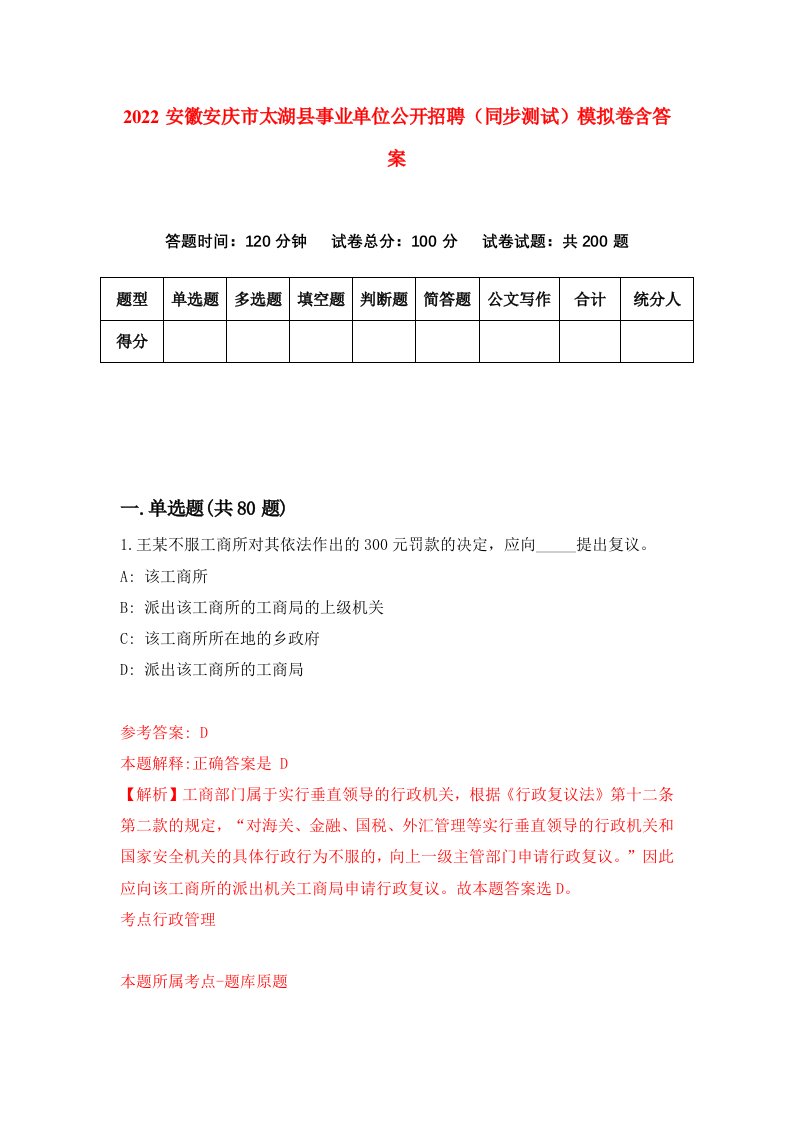 2022 安徽安庆市太湖县事业单位公开招聘（同步测试）模拟卷含答案

答题时间：120 分钟　试卷总分：100 分　试卷试题：共 200 题

| 题型 | 单选题 | 多选题 | 填空题 | 判断题 | 简答题 | 公文写作 | 合计 | 统分人 |
|---|---|---|---|---|---|---|---|---|
| 得分 | | | | | | | | |

一.单选题(共 80 题)

1.王某不服工商所对其依法作出的 300 元罚款的决定，应向_____提出复议。

A: 该工商所

B: 派出该工商所的工商局的上级机关

C: 该工商所所在地的乡政府

D: 派出该工商所的工商局

参考答案: D

本题解释:正确答案是 D

【解析】工商部门属于实行垂直领导的行政机关，根据《行政复议法》第十二条第二款的规定，“对海关、金融、国税、外汇管理等实行垂直领导的行政机关和国家安全机关的具体行政行为不服的，向上一级主管部门申请行政复议。”因此应向该工商所的派出机关工商局申请行政复议。故本题答案选 D。

考点行政管理

本题所属考点-题库原题